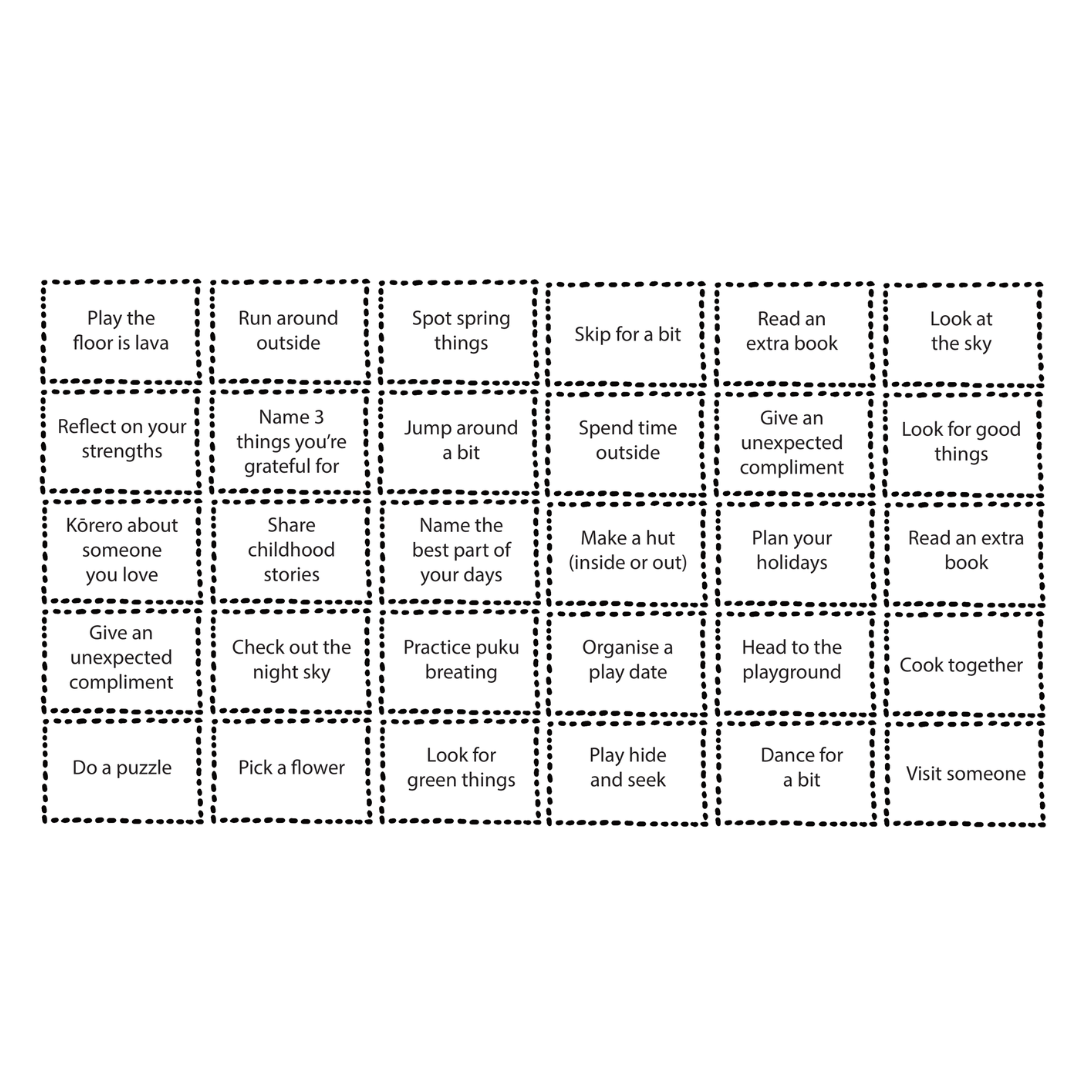 | | | | | | |
|---|---|---|---|---|---|
| Play the floor is lava | Run around outside | Spot spring things | Skip for a bit | Read an extra book | Look at the sky |
| Reflect on your strengths | Name 3 things you're grateful for | Jump around a bit | Spend time outside | Give an unexpected compliment | Look for good things |
| Kōrero about someone you love | Share childhood stories | Name the best part of your days | Make a hut (inside or out) | Plan your holidays | Read an extra book |
| Give an unexpected compliment | Check out the night sky | Practice puku breating | Organise a play date | Head to the playground | Cook together |
| Do a puzzle | Pick a flower | Look for green things | Play hide and seek | Dance for a bit | Visit someone |